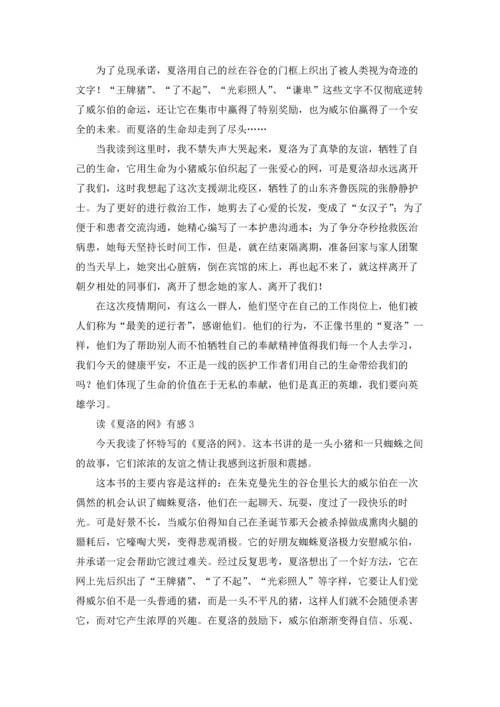 为了兑现承诺，夏洛用自己的丝在谷仓的门框上织出了被人类视为奇迹的文字！“王牌猪”、“了不起”、“光彩照人”、“谦卑”这些文字不仅彻底逆转了威尔伯的命运，还让它在集市中赢得了特别奖励，也为威尔伯赢得了一个安全的未来。而夏洛的生命却走到了尽头……

当我读到这里时，我不禁失声大哭起来，夏洛为了真挚的友谊，牺牲了自己的生命，它用生命为小猪威尔伯织起了一张爱心的网，可是夏洛却永远离开了我们，这时我想起了这次支援湖北疫区，牺牲了的山东齐鲁医院的张静静护士。为了更好的进行救治工作，她剪去了心爱的长发，变成了“女汉子”；为了便于和患者交流沟通，她精心编写了一本护患沟通本；为了争分夺秒抢救医治病患，她每天坚持长时间工作，但是，就在结束隔离期，准备回家与家人团聚的当天早上，她突出心脏病，倒在宾馆的床上，再也起不来了，就这样离开了朝夕相处的同事们，离开了想念她的家人、离开了我们！

在这次疫情期间，有这么一群人，他们坚守在自己的工作岗位上，他们被人们称为“最美的逆行者”，感谢他们。他们的行为，不正像书里的“夏洛”一样，他们为了帮助别人而不怕牺牲自己的奉献精神值得我们每一个人去学习，我们今天的健康平安，不正是一线的医护工作者们用自己的生命带给我们的吗？他们体现了生命的价值在于无私的奉献，他们是真正的英雄，我们要向英雄学习。

读《夏洛的网》有感 3

今天我读了怀特写的《夏洛的网》。这本书讲的是一头小猪和一只蜘蛛之间的故事，它们浓浓的友谊之情让我感到这折服和震撼。

这本书的主要内容是这样的：在朱克曼先生的谷仓里长大的威尔伯在一次偶然的机会认识了蜘蛛夏洛，他们在一起聊天、玩耍，度过了一段快乐的时光。可是好景不长，当威尔伯得知自己在圣诞节那天会被杀掉做成熏肉火腿的噩耗后，它嚎啕大哭，变得悲观消极。它的好朋友蜘蛛夏洛极力安慰威尔伯，并承诺一定会帮助它渡过难关。经过反复思考，夏洛想出了一个好方法，它在网上先后织出了“王牌猪”、“了不起”、“光彩照人”等字样，它要让人们觉得威尔伯不是一头普通的猪，而是一头不平凡的猪，这样人们就不会随便杀害它，而对它产生浓厚的兴趣。在夏洛的鼓励下，威尔伯渐渐变得自信、乐观、